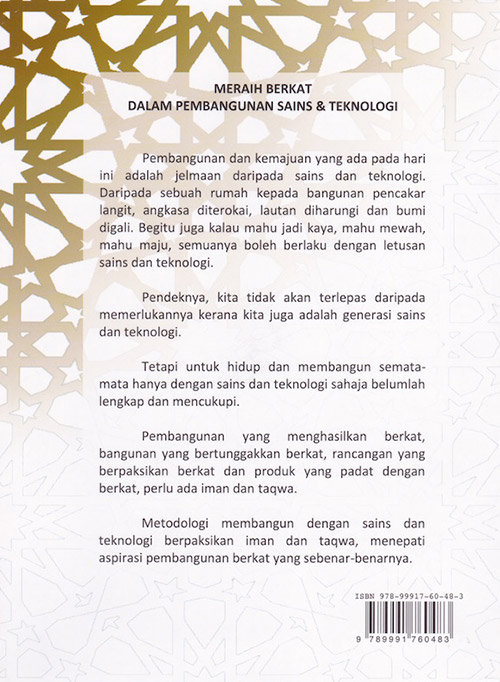 MERAIH BERKAT
DALAM PEMBANGUNAN SAINS & TEKNOLOGI

Pembangunan dan kemajuan yang ada pada hari ini adalah jelmaan daripada sains dan teknologi. Daripada sebuah rumah kepada bangunan pencakar langit, angkasa diterokai, lautan diharungi dan bumi digali. Begitu juga kalau mahu jadi kaya, mahu mewah, mahu maju, semuanya boleh berlaku dengan letusan sains dan teknologi.

Pendeknya, kita tidak akan terlepas daripada memerlukannya kerana kita juga adalah generasi sains dan teknologi.

Tetapi untuk hidup dan membangun semata-mata hanya dengan sains dan teknologi sahaja belumlah lengkap dan mencukupi.

Pembangunan yang menghasilkan berkat, bangunan yang bertunggakkan berkat, rancangan yang berpaksikan berkat dan produk yang padat dengan berkat, perlu ada iman dan taqwa.

Metodologi membangun dengan sains dan teknologi berpaksikan iman dan taqwa, menepati aspirasi pembangunan berkat yang sebenar-benarnya.

ISBN 978-99917-60-48-3

9 789991 760483